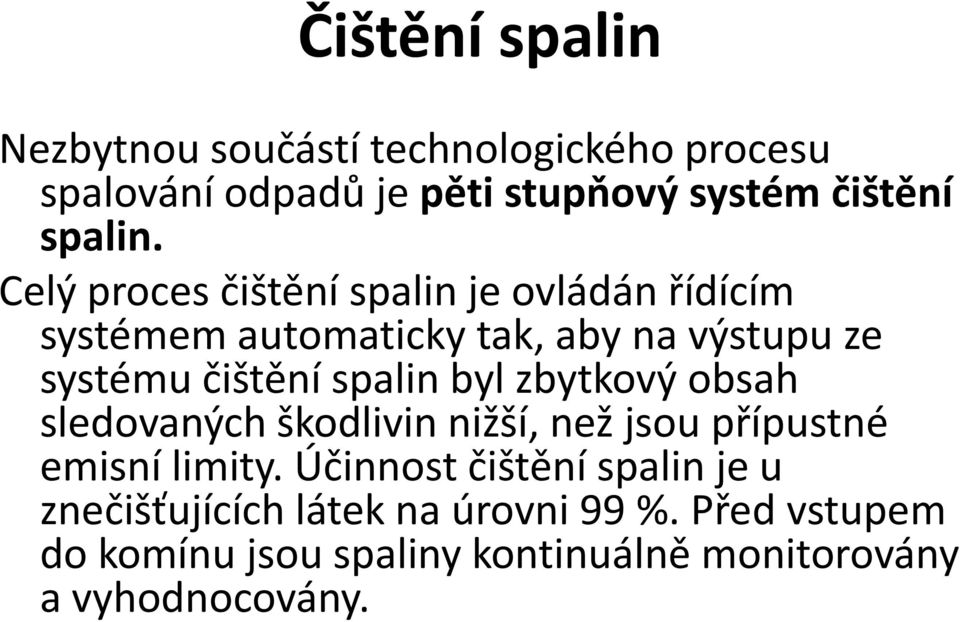 Čištění spalin

Nezbytnou součástí technologického procesu spalování odpadů je pěti stupňový systém čištění spalin.

Celý proces čištění spalin je ovládán řídícím systémem automaticky tak, aby na výstupu ze systému čištění spalin byl zbytkový obsah sledovaných škodlivin nižší, než jsou přípustné emisní limity. Účinnost čištění spalin je u znečišťujících látek na úrovni 99 %. Před vstupem do komínu jsou spaliny kontinuálně monitorovány a vyhodnocovány.